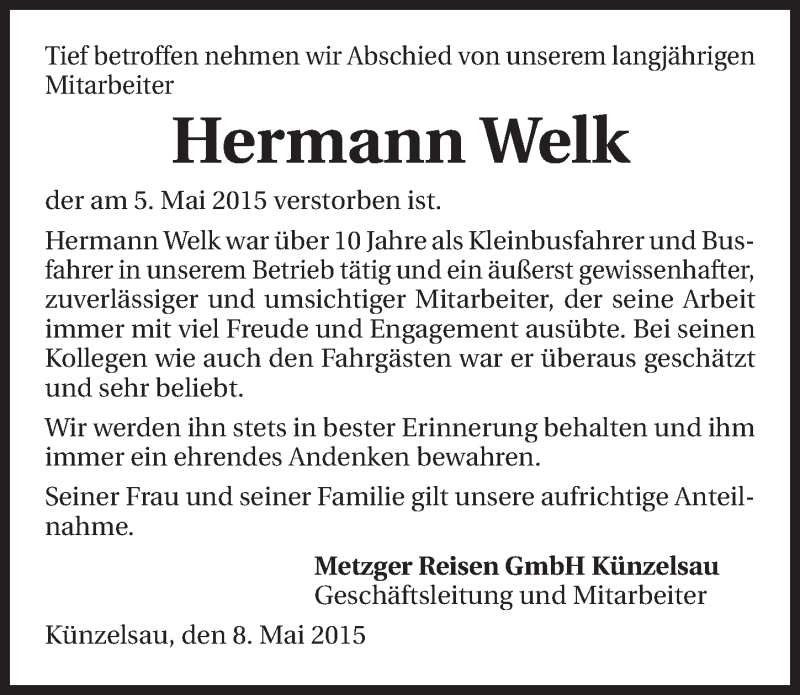 Tief betroffen nehmen wir Abschied von unserem langjährigen Mitarbeiter

Hermann Welk

der am 5. Mai 2015 verstorben ist.

Hermann Welk war über 10 Jahre als Kleinbusfahrer und Busfahrer in unserem Betrieb tätig und ein äußerst gewissenhafter, zuverlässiger und umsichtiger Mitarbeiter, der seine Arbeit immer mit viel Freude und Engagement ausübte. Bei seinen Kollegen wie auch den Fahrgästen war er überaus geschätzt und sehr beliebt.

Wir werden ihn stets in bester Erinnerung behalten und ihm immer ein ehrendes Andenken bewahren.

Seiner Frau und seiner Familie gilt unsere aufrichtige Anteilnahme.

Metzger Reisen GmbH Künzelsau
Geschäftsleitung und Mitarbeiter

Künzelsau, den 8. Mai 2015